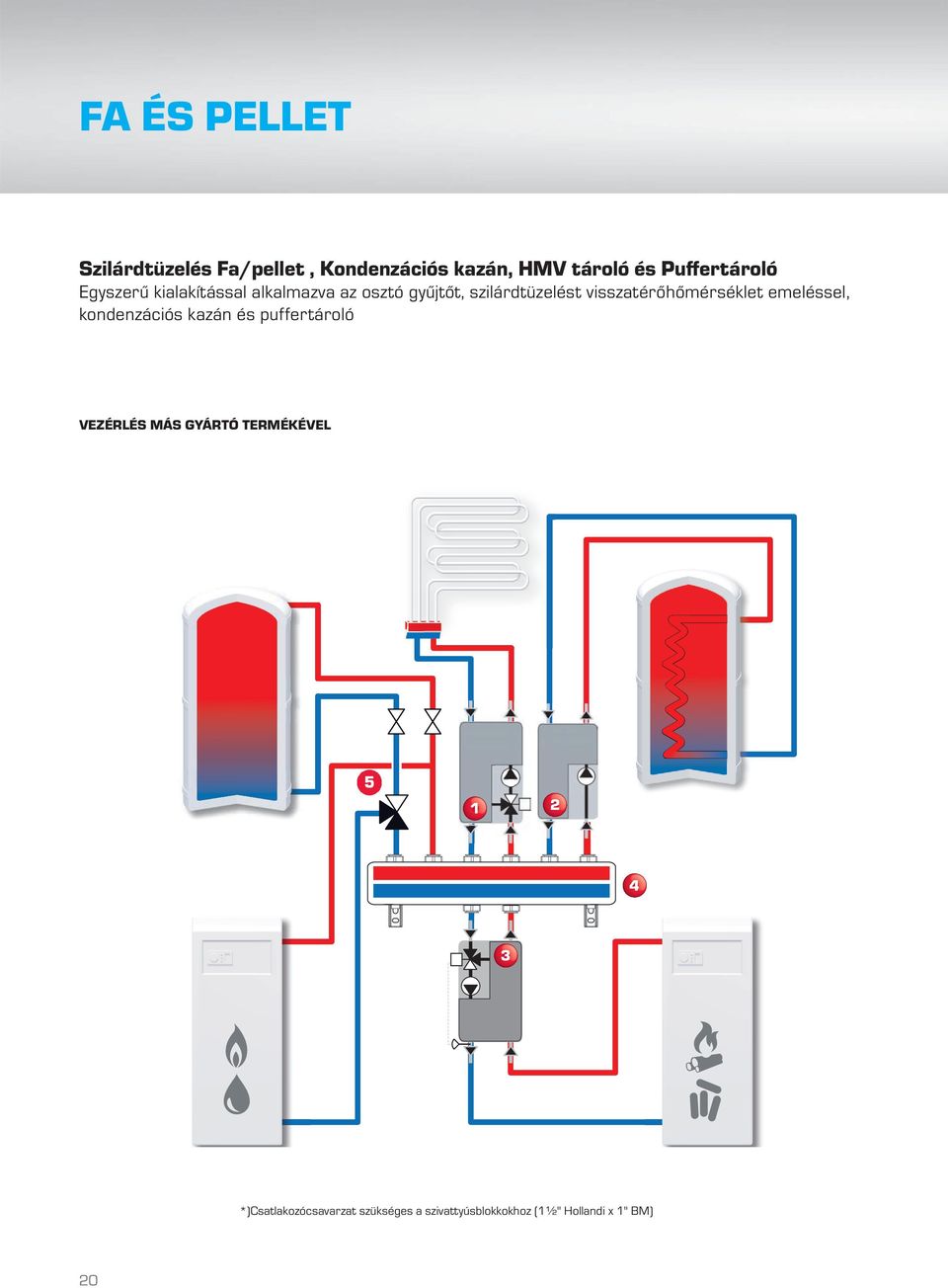 FA ÉS PELLET

Szilárdtüzelés Fa/pellet , Kondenzációs kazán, HMV tároló és Puffertároló
Egyszerű kialakítással alkalmazva az osztó gyűjtőt, szilárdtüzelést visszatérőhőmérséklet emeléssel, kondenzációs kazán és puffertároló

VEZÉRLÉS MÁS GYÁRTÓ TERMÉKÉVEL

5

1

2

4

3

*)Csatlakozócsavarzat szükséges a szivattyúsblokkokhoz (1½" Hollandi x 1" BM)

20